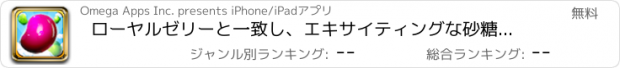 Omega Apps Inc. presents iPhone/iPadアプリ

無料

ローヤルゼリーと一致し、エキサイティングな砂糖...

ジャンル別ランキング: --

総合ランキング: --